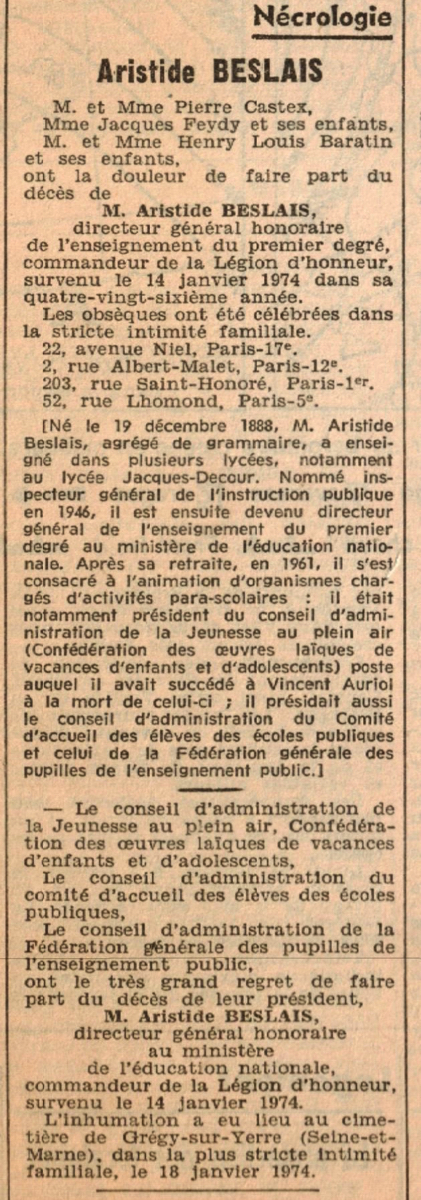 Nécrologie

Aristide BESLAIS

M. et Mme Pierre Castex,
Mme Jacques Feydy et ses enfants,
M. et Mme Henry Louis Baratin et ses enfants,
ont la douleur de faire part du décès de
M. Aristide BESLAIS,
directeur général honoraire de l'enseignement du premier degré, commandeur de la Légion d'honneur, survenu le 14 janvier 1974 dans sa quatre-vingt-sixième année.

Les obsèques ont été célébrées dans la stricte intimité familiale.
22, avenue Niel, Paris-17e.
2, rue Albert-Malet, Paris-12e.
203, rue Saint-Honoré, Paris-1er.
52, rue Lhomond, Paris-5e.

[Né le 19 décembre 1888, M. Aristide Beslais, agrégé de grammaire, a enseigné dans plusieurs lycées, notamment au lycée Jacques-Decour. Nommé inspecteur général de l'instruction publique en 1946, il est ensuite devenu directeur général de l'enseignement du premier degré au ministère de l'éducation nationale. Après sa retraite, en 1961, il s'est consacré à l'animation d'organismes chargés d'activités para-scolaires : il était notamment président du conseil d'administration de la Jeunesse au plein air (Confédération des œuvres laïques de vacances d'enfants et d'adolescents) poste auquel il avait succédé à Vincent Auriol à la mort de celui-ci ; il présidait aussi le conseil d'administration du Comité d'accueil des élèves des écoles publiques et celui de la Fédération générale des pupilles de l'enseignement public.]

— Le conseil d'administration de la Jeunesse au plein air, Confédération des œuvres laïques de vacances d'enfants et d'adolescents,
Le conseil d'administration du comité d'accueil des élèves des écoles publiques,
Le conseil d'administration de la Fédération générale des pupilles de l'enseignement public,
ont le très grand regret de faire part du décès de leur président,
M. Aristide BESLAIS,
directeur général honoraire au ministère de l'éducation nationale, commandeur de la Légion d'honneur, survenu le 14 janvier 1974.
L'inhumation a eu lieu au cimetière de Grégy-sur-Yerre (Seine-et-Marne), dans la plus stricte intimité familiale, le 18 janvier 1974.